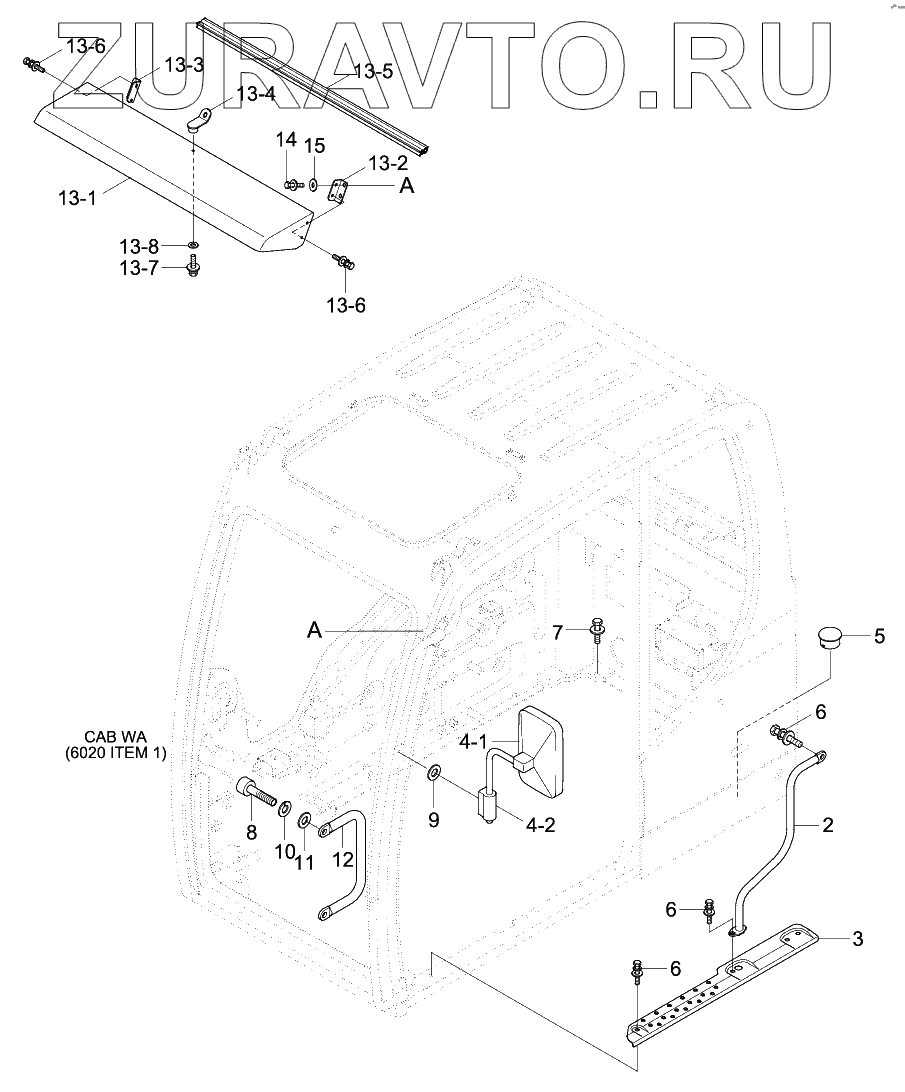 ZURAVTO.RU

13-6
13-3
13-5
13-4
14
15
13-2
A
13-1
13-8
13-7
13-6

A
7
5
6
CAB WA
(6020 ITEM 1)
4-1
9
4-2
8
10
11
12
2
6
3
6